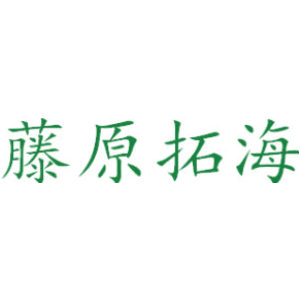 藤原拓海